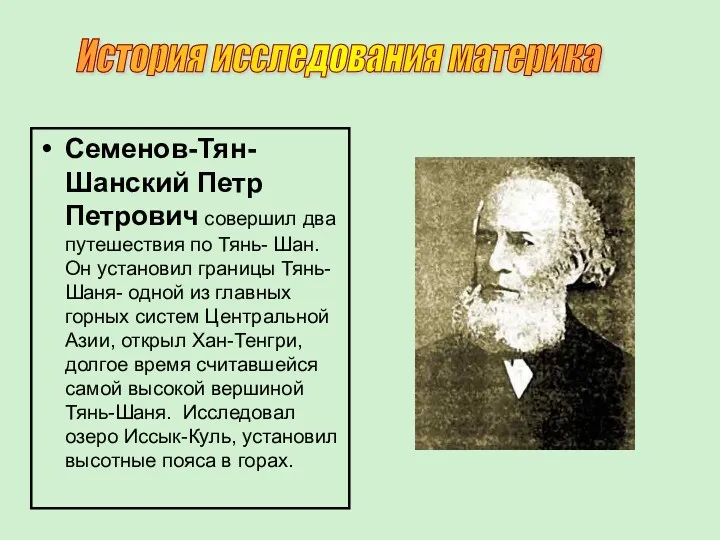 История исследования материка

• Семенов-Тян-Шанский Петр Петрович совершил два путешествия по Тянь- Шан. Он установил границы Тянь-Шаня- одной из главных горных систем Центральной Азии, открыл Хан-Тенгри, долгое время считавшейся самой высокой вершиной Тянь-Шаня. Исследовал озеро Иссык-Куль, установил высотные пояса в горах.